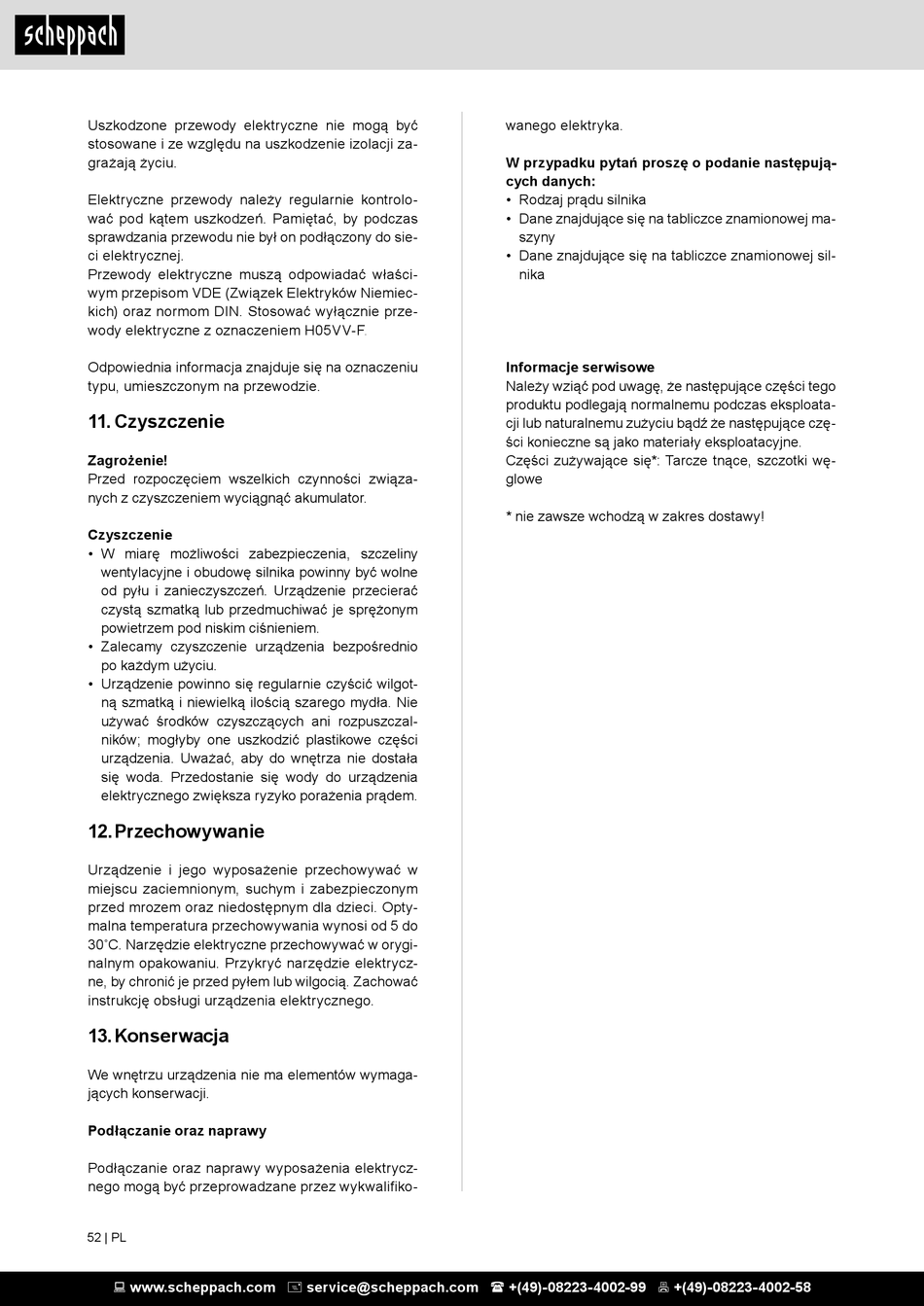 scheppach

Uszkodzone przewody elektryczne nie mogą być stosowane i ze względu na uszkodzenie izolacji zagrażają życiu.

Elektryczne przewody należy regularnie kontrolować pod kątem uszkodzeń. Pamiętać, by podczas sprawdzania przewodu nie był on podłączony do sieci elektrycznej.
Przewody elektryczne muszą odpowiadać właściwym przepisom VDE (Związek Elektryków Niemieckich) oraz normom DIN. Stosować wyłącznie przewody elektryczne z oznaczeniem H05VV-F.

Odpowiednia informacja znajduje się na oznaczeniu typu, umieszczonym na przewodzie.

11. Czyszczenie

Zagrożenie!
Przed rozpoczęciem wszelkich czynności związanych z czyszczeniem wyciągnąć akumulator.

Czyszczenie
• W miarę możliwości zabezpieczenia, szczeliny wentylacyjne i obudowę silnika powinny być wolne od pyłu i zanieczyszczeń. Urządzenie przecierać czystą szmatką lub przedmuchiwać je sprężonym powietrzem pod niskim ciśnieniem.
• Zalecamy czyszczenie urządzenia bezpośrednio po każdym użyciu.
• Urządzenie powinno się regularnie czyścić wilgotną szmatką i niewielką ilością szarego mydła. Nie używać środków czyszczących ani rozpuszczalników; mogłyby one uszkodzić plastikowe części urządzenia. Uważać, aby do wnętrza nie dostała się woda. Przedostanie się wody do urządzenia elektrycznego zwiększa ryzyko porażenia prądem.

12. Przechowywanie

Urządzenie i jego wyposażenie przechowywać w miejscu zaciemnionym, suchym i zabezpieczonym przed mrozem oraz niedostępnym dla dzieci. Optymalna temperatura przechowywania wynosi od 5 do 30˚C. Narzędzie elektryczne przechowywać w oryginalnym opakowaniu. Przykryć narzędzie elektryczne, by chronić je przed pyłem lub wilgocią. Zachować instrukcję obsługi urządzenia elektrycznego.

13. Konserwacja

We wnętrzu urządzenia nie ma elementów wymagających konserwacji.

Podłączanie oraz naprawy

Podłączanie oraz naprawy wyposażenia elektrycznego mogą być przeprowadzane przez wykwalifikowanego elektryka.

W przypadku pytań proszę o podanie następujących danych:
• Rodzaj prądu silnika
• Dane znajdujące się na tabliczce znamionowej maszyny
• Dane znajdujące się na tabliczce znamionowej silnika

Informacje serwisowe
Należy wziąć pod uwagę, że następujące części tego produktu podlegają normalnemu podczas eksploatacji lub naturalnemu zużyciu bądź że następujące części konieczne są jako materiały eksploatacyjne.
Części zużywające się*: Tarcze tnące, szczotki węglowe

* nie zawsze wchodzą w zakres dostawy!

52 | PL

www.scheppach.com service@scheppach.com +(49)-08223-4002-99 +(49)-08223-4002-58